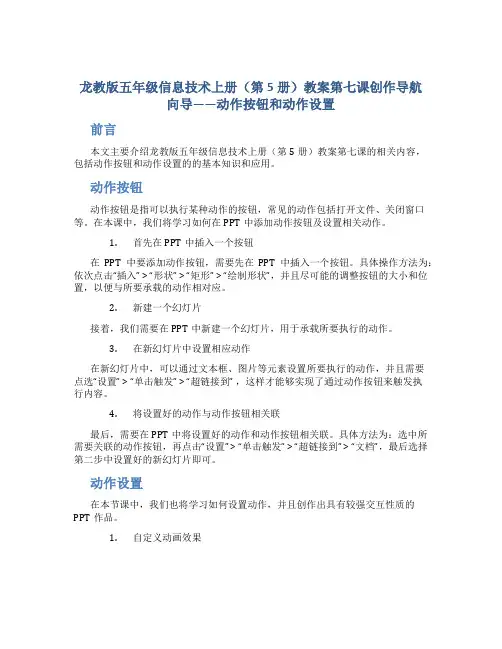 龙教版五年级信息技术上册（第 5 册）教案第七课创作导航向导——动作按钮和动作设置

前言

本文主要介绍龙教版五年级信息技术上册（第 5 册）教案第七课的相关内容，包括动作按钮和动作设置的的基本知识和应用。

动作按钮

动作按钮是指可以执行某种动作的按钮，常见的动作包括打开文件、关闭窗口等。在本课中，我们将学习如何在 PPT 中添加动作按钮及设置相关动作。

1. 首先在 PPT 中插入一个按钮

在 PPT 中要添加动作按钮，需要先在 PPT 中插入一个按钮。具体操作方法为：依次点击“插入”>“形状”>“矩形”>“绘制形状”，并且尽可能的调整按钮的大小和位置，以便与所要承载的动作相对应。

2. 新建一个幻灯片

接着，我们需要在 PPT 中新建一个幻灯片，用于承载所要执行的动作。

3. 在新幻灯片中设置相应动作

在新幻灯片中，可以通过文本框、图片等元素设置所要执行的动作，并且需要点选“设置”>“单击触发”>“超链接到”，这样才能够实现了通过动作按钮来触发执行内容。

4. 将设置好的动作与动作按钮相关联

最后，需要在 PPT 中将设置好的动作和动作按钮相关联。具体方法为：选中所需要关联的动作按钮，再点击“设置”>“单击触发”>“超链接到”>“文档”，最后选择第二步中设置好的新幻灯片即可。

动作设置

在本节课中，我们也将学习如何设置动作，并且创作出具有较强交互性质的 PPT 作品。

1. 自定义动画效果